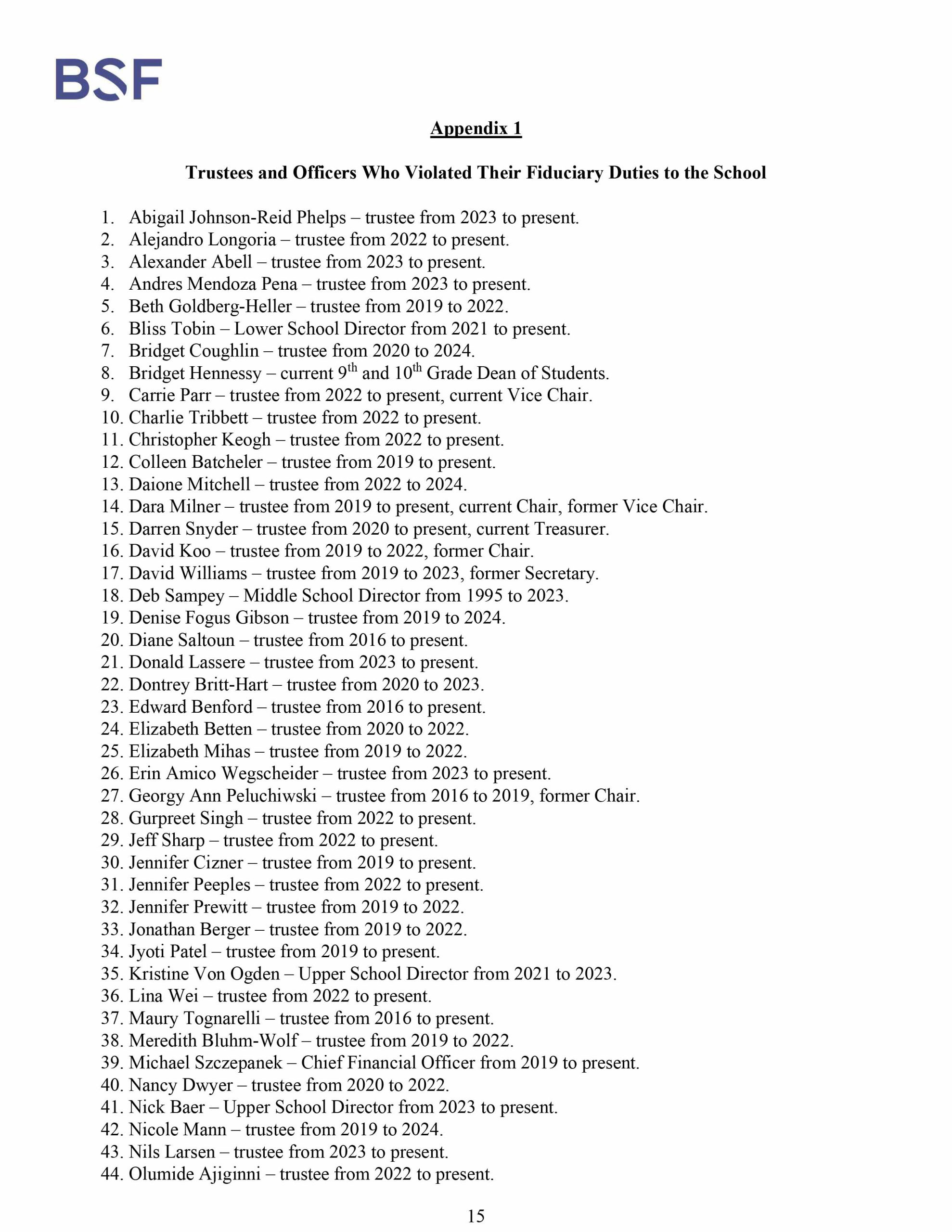 BSF

Appendix 1

Trustees and Officers Who Violated Their Fiduciary Duties to the School

1. Abigail Johnson-Reid Phelps – trustee from 2023 to present.
2. Alejandro Longoria – trustee from 2022 to present.
3. Alexander Abell – trustee from 2023 to present.
4. Andres Mendoza Pena – trustee from 2023 to present.
5. Beth Goldberg-Heller – trustee from 2019 to 2022.
6. Bliss Tobin – Lower School Director from 2021 to present.
7. Bridget Coughlin – trustee from 2020 to 2024.
8. Bridget Hennessy – current $9^{th}$ and $10^{th}$ Grade Dean of Students.
9. Carrie Parr – trustee from 2022 to present, current Vice Chair.
10. Charlie Tribbett – trustee from 2022 to present.
11. Christopher Keogh – trustee from 2022 to present.
12. Colleen Batcheler – trustee from 2019 to present.
13. Daione Mitchell – trustee from 2022 to 2024.
14. Dara Milner – trustee from 2019 to present, current Chair, former Vice Chair.
15. Darren Snyder – trustee from 2020 to present, current Treasurer.
16. David Koo – trustee from 2019 to 2022, former Chair.
17. David Williams – trustee from 2019 to 2023, former Secretary.
18. Deb Sampey – Middle School Director from 1995 to 2023.
19. Denise Fogus Gibson – trustee from 2019 to 2024.
20. Diane Saltoun – trustee from 2016 to present.
21. Donald Lassere – trustee from 2023 to present.
22. Dontrey Britt-Hart – trustee from 2020 to 2023.
23. Edward Benford – trustee from 2016 to present.
24. Elizabeth Betten – trustee from 2020 to 2022.
25. Elizabeth Mihas – trustee from 2019 to 2022.
26. Erin Amico Wegscheider – trustee from 2023 to present.
27. Georgy Ann Peluchiwski – trustee from 2016 to 2019, former Chair.
28. Gurpreet Singh – trustee from 2022 to present.
29. Jeff Sharp – trustee from 2022 to present.
30. Jennifer Cizner – trustee from 2019 to present.
31. Jennifer Peeples – trustee from 2022 to present.
32. Jennifer Prewitt – trustee from 2019 to 2022.
33. Jonathan Berger – trustee from 2019 to 2022.
34. Jyoti Patel – trustee from 2019 to present.
35. Kristine Von Ogden – Upper School Director from 2021 to 2023.
36. Lina Wei – trustee from 2022 to present.
37. Maury Tognarelli – trustee from 2016 to present.
38. Meredith Bluhm-Wolf – trustee from 2019 to 2022.
39. Michael Szczepanek – Chief Financial Officer from 2019 to present.
40. Nancy Dwyer – trustee from 2020 to 2022.
41. Nick Baer – Upper School Director from 2023 to present.
42. Nicole Mann – trustee from 2019 to 2024.
43. Nils Larsen – trustee from 2023 to present.
44. Olumide Ajiginni – trustee from 2022 to present.

15